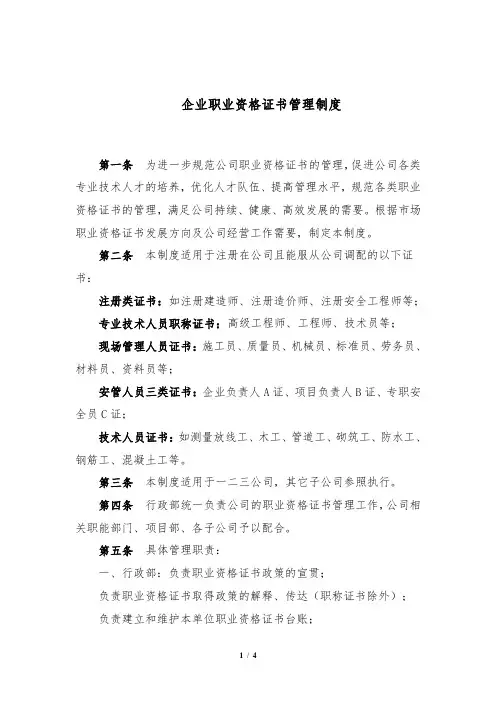 企业职业资格证书管理制度

第一条 为进一步规范公司职业资格证书的管理，促进公司各类专业技术人才的培养，优化人才队伍、提高管理水平，规范各类职业资格证书的管理，满足公司持续、健康、高效发展的需要。根据市场职业资格证书发展方向及公司经营工作需要，制定本制度。

第二条 本制度适用于注册在公司且能服从公司调配的以下证书：

注册类证书：如注册建造师、注册造价师、注册安全工程师等；

专业技术人员职称证书：高级工程师、工程师、技术员等；

现场管理人员证书：施工员、质量员、机械员、标准员、劳务员、材料员、资料员等；

安管人员三类证书：企业负责人A证、项目负责人B证、专职安全员C证；

技术人员证书：如测量放线工、木工、管道工、砌筑工、防水工、钢筋工、混凝土工等。

第三条 本制度适用于一二三公司，其它子公司参照执行。

第四条 行政部统一负责公司的职业资格证书管理工作，公司相关职能部门、项目部、各子公司予以配合。

第五条 具体管理职责：

一、行政部：负责职业资格证书政策的宣贯；

负责职业资格证书取得政策的解释、传达（职称证书除外）；

负责建立和维护本单位职业资格证书台账；

1 / 4